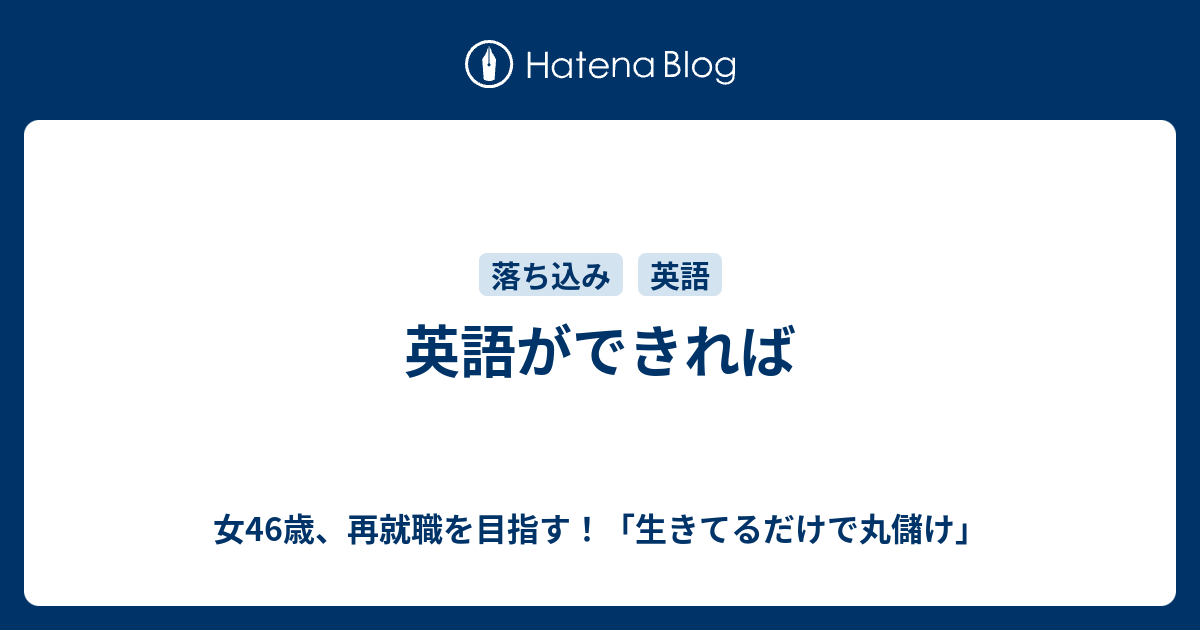 Hatena Blog

落ち込み 英語

英語ができれば

女46歳、再就職を目指す！「生きてるだけで丸儲け」